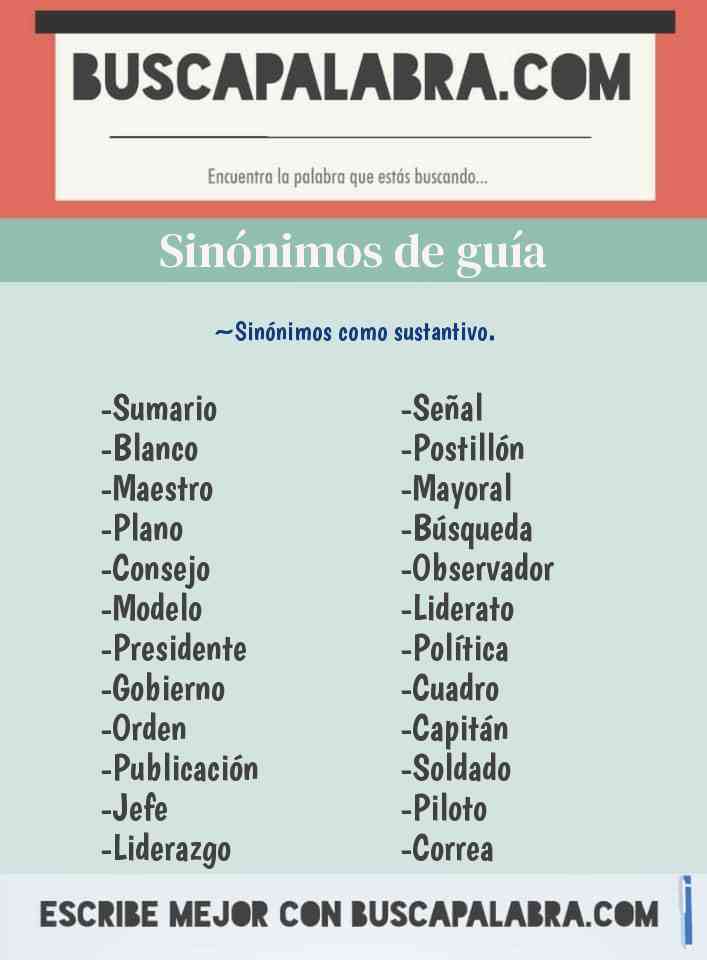 BUSCAPALABRA.COM

Encuentra la palabra que estás buscando...

Sinónimos de guía

~Sinónimos como sustantivo.

-Sumario
-Blanco
-Maestro
-Plano
-Consejo
-Modelo
-Presidente
-Gobierno
-Orden
-Publicación
-Jefe
-Liderazgo

-Señal
-Postillón
-Mayoral
-Búsqueda
-Observador
-Liderato
-Política
-Cuadro
-Capitán
-Soldado
-Piloto
-Correa

ESCRIBE MEJOR CON BUSCAPALABRA.COM